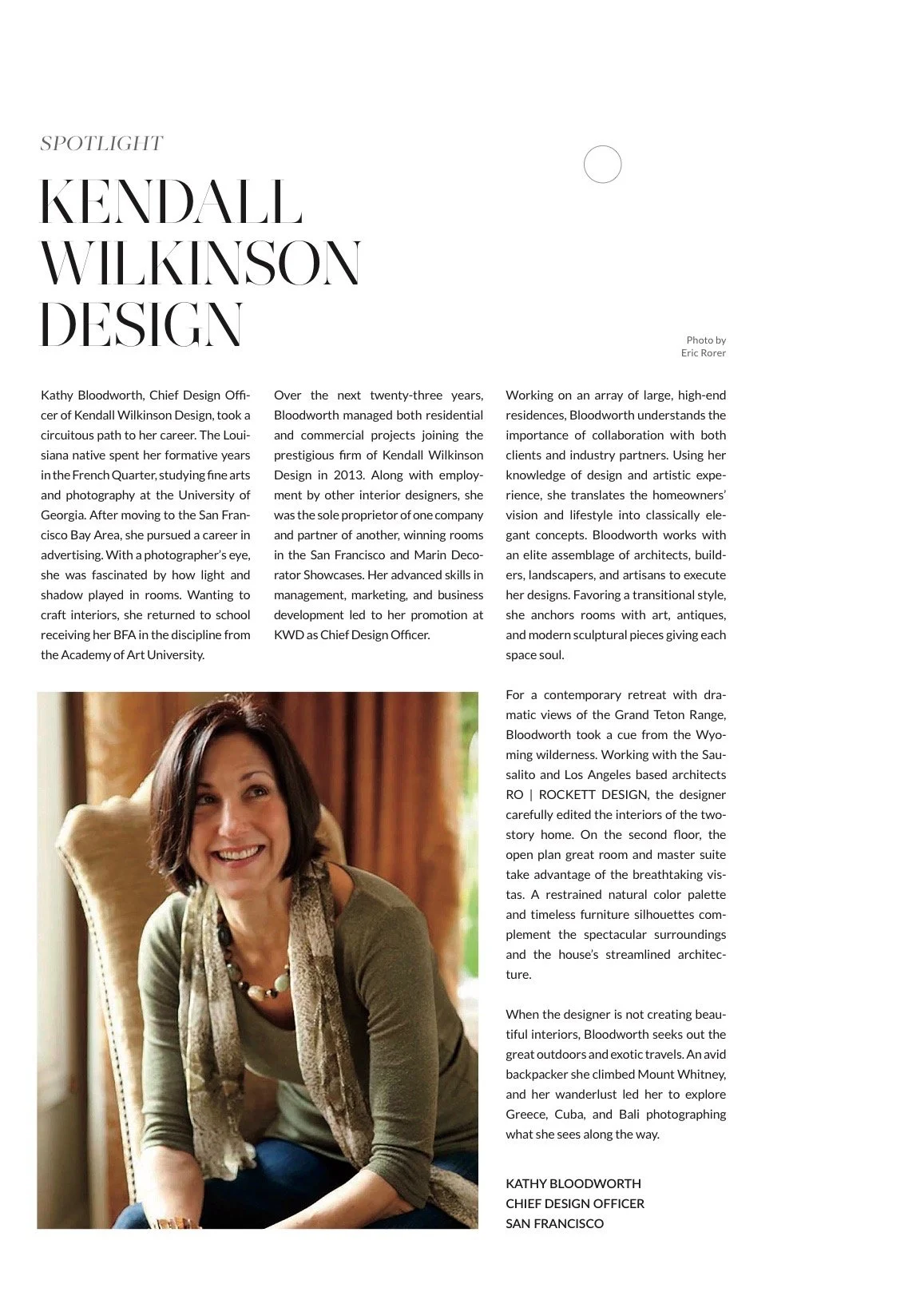 SPOTLIGHT

KENDALL WILKINSON DESIGN

Photo by Eric Rorer

Kathy Bloodworth, Chief Design Officer of Kendall Wilkinson Design, took a circuitous path to her career. The Louisiana native spent her formative years in the French Quarter, studying fine arts and photography at the University of Georgia. After moving to the San Francisco Bay Area, she pursued a career in advertising. With a photographer's eye, she was fascinated by how light and shadow played in rooms. Wanting to craft interiors, she returned to school receiving her BFA in the discipline from the Academy of Art University.

Over the next twenty-three years, Bloodworth managed both residential and commercial projects joining the prestigious firm of Kendall Wilkinson Design in 2013. Along with employment by other interior designers, she was the sole proprietor of one company and partner of another, winning rooms in the San Francisco and Marin Decorator Showcases. Her advanced skills in management, marketing, and business development led to her promotion at KWD as Chief Design Officer.

Working on an array of large, high-end residences, Bloodworth understands the importance of collaboration with both clients and industry partners. Using her knowledge of design and artistic experience, she translates the homeowners' vision and lifestyle into classically elegant concepts. Bloodworth works with an elite assemblage of architects, builders, landscapers, and artisans to execute her designs. Favoring a transitional style, she anchors rooms with art, antiques, and modern sculptural pieces giving each space soul.

For a contemporary retreat with dramatic views of the Grand Teton Range, Bloodworth took a cue from the Wyoming wilderness. Working with the Sausalito and Los Angeles based architects RO | ROCKETT DESIGN, the designer carefully edited the interiors of the two-story home. On the second floor, the open plan great room and master suite take advantage of the breathtaking vistas. A restrained natural color palette and timeless furniture silhouettes complement the spectacular surroundings and the house's streamlined architecture.

When the designer is not creating beautiful interiors, Bloodworth seeks out the great outdoors and exotic travels. An avid backpacker she climbed Mount Whitney, and her wanderlust led her to explore Greece, Cuba, and Bali photographing what she sees along the way.

KATHY BLOODWORTH
CHIEF DESIGN OFFICER
SAN FRANCISCO